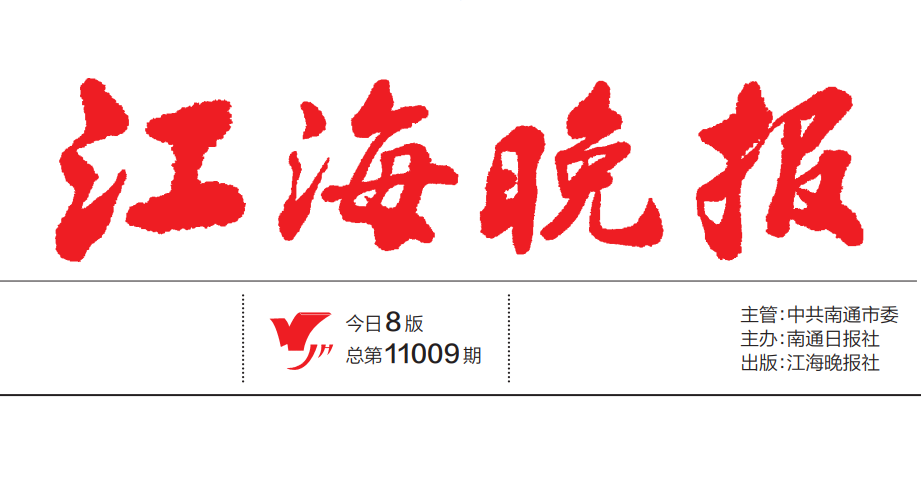 江海晚报

今日8版
总第11009期

主管:中共南通市委
主办:南通日报社
出版:江海晚报社